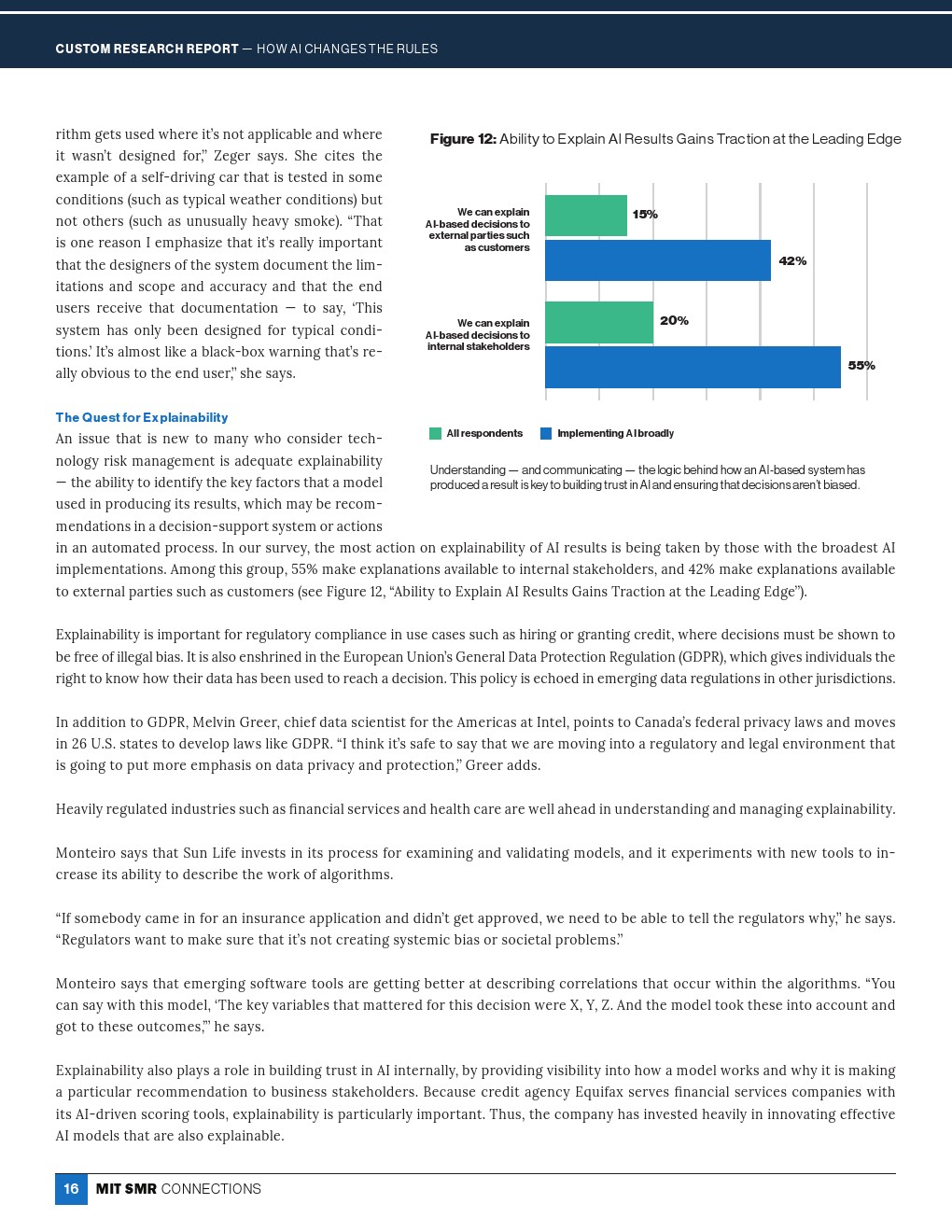 CUSTOM RESEARCH REPORT — HOW AI CHANGES THE RULES

rithm gets used where it's not applicable and where it wasn't designed for," Zeger says. She cites the example of a self-driving car that is tested in some conditions (such as typical weather conditions) but not others (such as unusually heavy smoke). "That is one reason I emphasize that it's really important that the designers of the system document the limitations and scope and accuracy and that the end users receive that documentation — to say, 'This system has only been designed for typical conditions.' It's almost like a black-box warning that's really obvious to the end user," she says.

The Quest for Explainability
An issue that is new to many who consider technology risk management is adequate explainability — the ability to identify the key factors that a model used in producing its results, which may be recommendations in a decision-support system or actions in an automated process. In our survey, the most action on explainability of AI results is being taken by those with the broadest AI implementations. Among this group, 55% make explanations available to internal stakeholders, and 42% make explanations available to external parties such as customers (see Figure 12, "Ability to Explain AI Results Gains Traction at the Leading Edge").

Figure 12: Ability to Explain AI Results Gains Traction at the Leading Edge

We can explain AI-based decisions to external parties such as customers
15%
42%

We can explain AI-based decisions to internal stakeholders
20%
55%

All respondents
Implementing AI broadly

Understanding — and communicating — the logic behind how an AI-based system has produced a result is key to building trust in AI and ensuring that decisions aren't biased.

Explainability is important for regulatory compliance in use cases such as hiring or granting credit, where decisions must be shown to be free of illegal bias. It is also enshrined in the European Union's General Data Protection Regulation (GDPR), which gives individuals the right to know how their data has been used to reach a decision. This policy is echoed in emerging data regulations in other jurisdictions.

In addition to GDPR, Melvin Greer, chief data scientist for the Americas at Intel, points to Canada's federal privacy laws and moves in 26 U.S. states to develop laws like GDPR. "I think it's safe to say that we are moving into a regulatory and legal environment that is going to put more emphasis on data privacy and protection," Greer adds.

Heavily regulated industries such as financial services and health care are well ahead in understanding and managing explainability.

Monteiro says that Sun Life invests in its process for examining and validating models, and it experiments with new tools to increase its ability to describe the work of algorithms.

"If somebody came in for an insurance application and didn't get approved, we need to be able to tell the regulators why," he says. "Regulators want to make sure that it's not creating systemic bias or societal problems."

Monteiro says that emerging software tools are getting better at describing correlations that occur within the algorithms. "You can say with this model, 'The key variables that mattered for this decision were X, Y, Z. And the model took these into account and got to these outcomes,'" he says.

Explainability also plays a role in building trust in AI internally, by providing visibility into how a model works and why it is making a particular recommendation to business stakeholders. Because credit agency Equifax serves financial services companies with its AI-driven scoring tools, explainability is particularly important. Thus, the company has invested heavily in innovating effective AI models that are also explainable.

16 MIT SMR CONNECTIONS